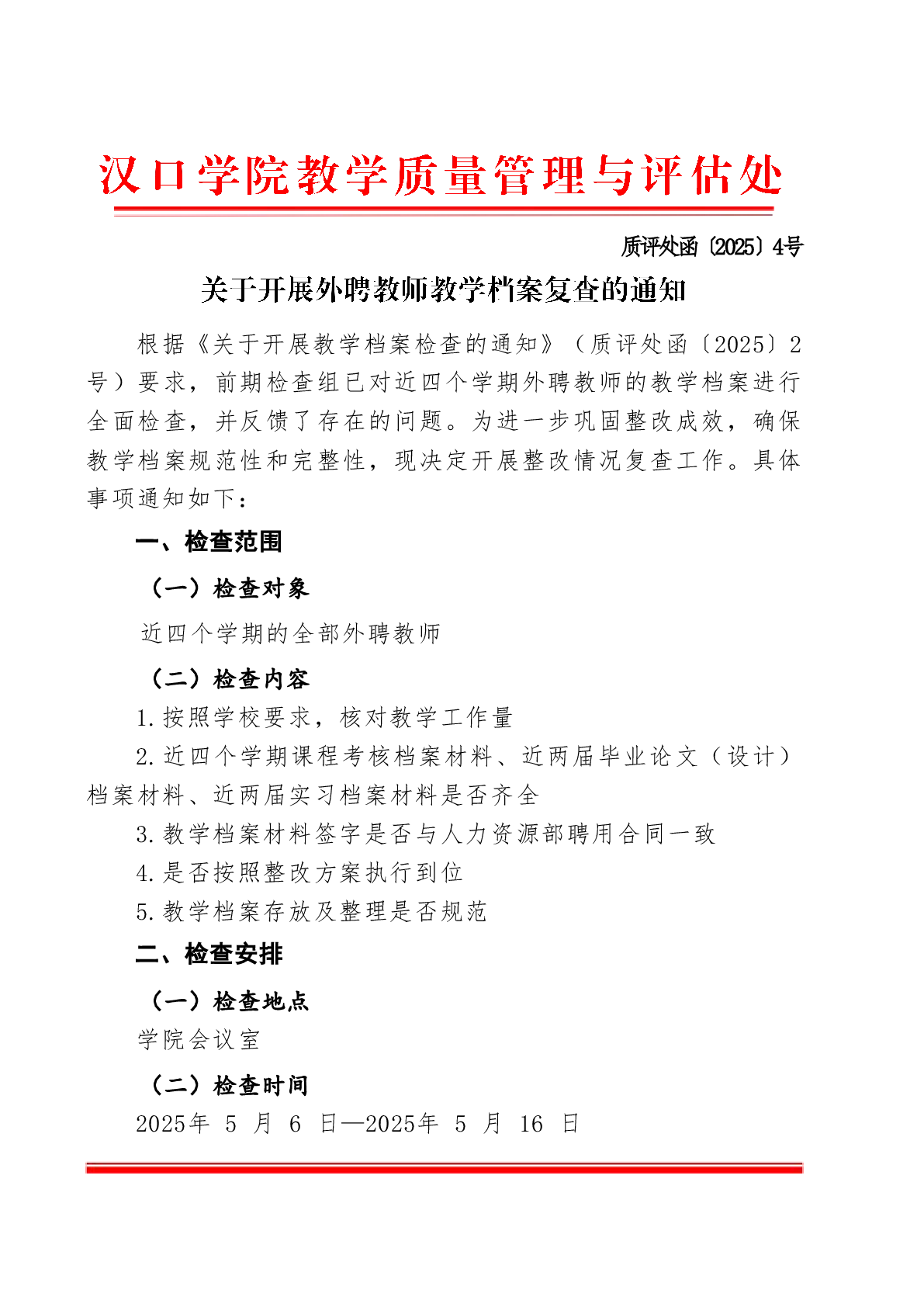 汉口学院教学质量管理与评估处

质评处函〔2025〕4号

关于开展外聘教师教学档案复查的通知

根据《关于开展教学档案检查的通知》（质评处函〔2025〕2号）要求，前期检查组已对近四个学期外聘教师的教学档案进行全面检查，并反馈了存在的问题。为进一步巩固整改成效，确保教学档案规范性和完整性，现决定开展整改情况复查工作。具体事项通知如下：

一、检查范围

（一）检查对象

近四个学期的全部外聘教师

（二）检查内容

1.按照学校要求，核对教学工作量

2.近四个学期课程考核档案材料、近两届毕业论文（设计）档案材料、近两届实习档案材料是否齐全

3.教学档案材料签字是否与人力资源部聘用合同一致

4.是否按照整改方案执行到位

5.教学档案存放及整理是否规范

二、检查安排

（一）检查地点

学院会议室

（二）检查时间

2025年 5 月 6 日—2025年 5 月 16 日